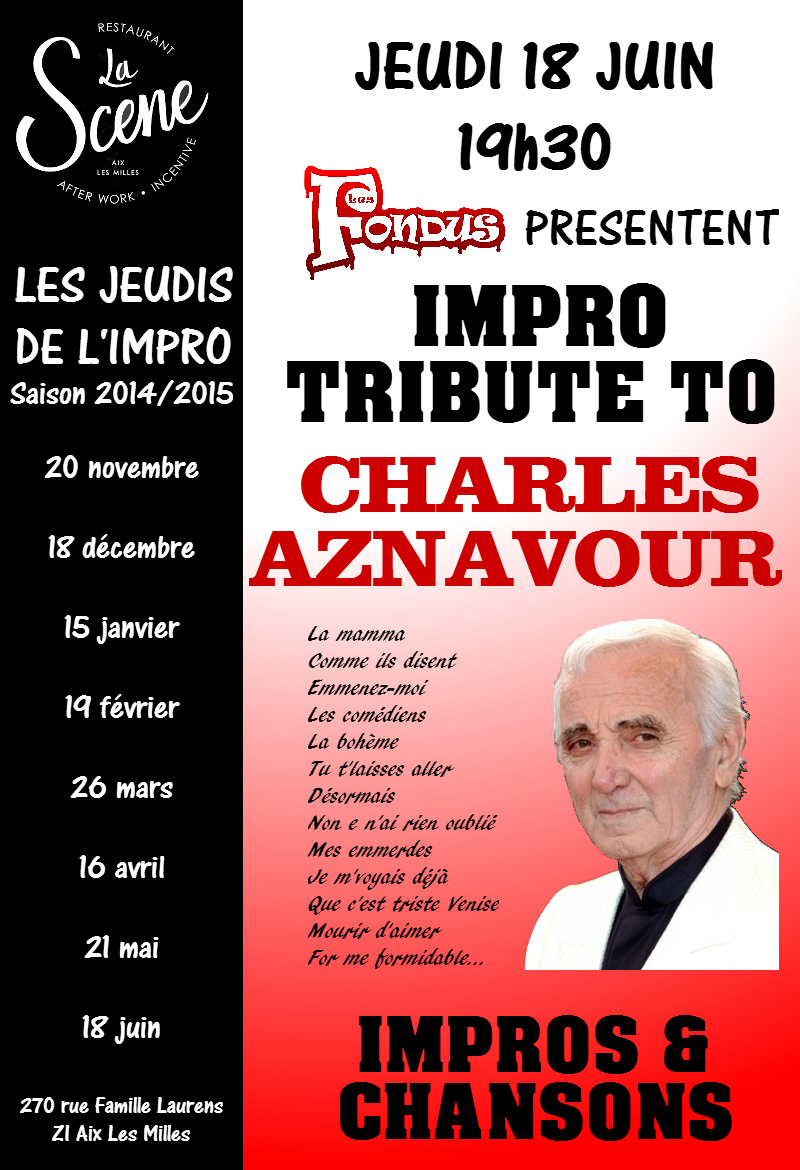 RESTAURANT
La Scene
AIX LES MILLES
AFTER WORK • INCENTIVE

LES JEUDIS DE L'IMPRO
Saison 2014/2015

20 novembre

18 décembre

15 janvier

19 février

26 mars

16 avril

21 mai

18 juin

270 rue Famille Laurens
ZI Aix Les Milles

JEUDI 18 JUIN
19h30

Les FONDUS PRESENTENT

IMPRO TRIBUTE TO
CHARLES AZNAVOUR

La mamma
Comme ils disent
Emmenez-moi
Les comédiens
La bohème
Tu t'laisses aller
Désormais
Non e n'ai rien oublié
Mes emmerdes
Je m'voyais déjà
Que c'est triste Venise
Mourir d'aimer
For me formidable...

IMPROS & CHANSONS